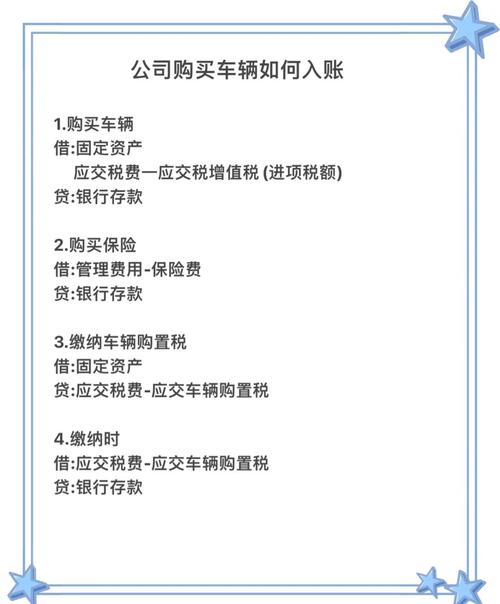 公司购买车辆如何入账

1.购买车辆
借:固定资产
应交税费一应交税增值税 (进项税额)
贷:银行存款

2.购买保险
借:管理费用-保险费
贷:银行存款

3.缴纳车辆购置税
借:固定资产
贷:应交税费-应交车辆购置税

4.缴纳时
借:应交税费-应交车辆购置税
贷:银行存款